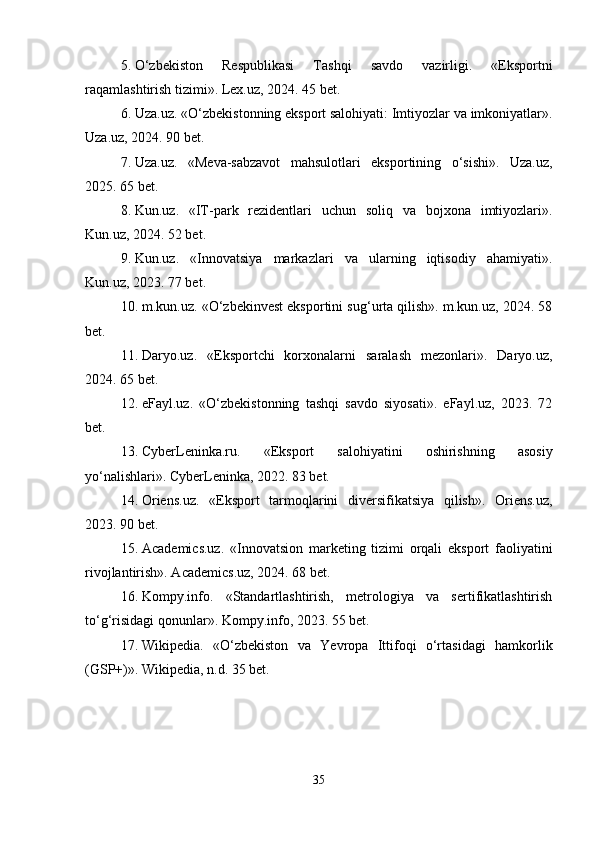 5. O‘zbekiston Respublikasi Tashqi savdo vazirligi. «Eksportni raqamlashtirish tizimi». Lex.uz, 2024. 45 bet.

6. Uza.uz. «O‘zbekistonning eksport salohiyati: Imtiyozlar va imkoniyatlar». Uza.uz, 2024. 90 bet.

7. Uza.uz. «Meva-sabzavot mahsulotlari eksportining o‘sishi». Uza.uz, 2025. 65 bet.

8. Kun.uz. «IT-park rezidentlari uchun soliq va bojxona imtiyozlari». Kun.uz, 2024. 52 bet.

9. Kun.uz. «Innovatsiya markazlari va ularning iqtisodiy ahamiyati». Kun.uz, 2023. 77 bet.

10. m.kun.uz. «O‘zbekinvest eksportini sug‘urta qilish». m.kun.uz, 2024. 58 bet.

11. Daryo.uz. «Eksportchi korxonalarni saralash mezonlari». Daryo.uz, 2024. 65 bet.

12. eFayl.uz. «O‘zbekistonning tashqi savdo siyosati». eFayl.uz, 2023. 72 bet.

13. CyberLeninka.ru. «Eksport salohiyatini oshirishning asosiy yo‘nalishlari». CyberLeninka, 2022. 83 bet.

14. Oriens.uz. «Eksport tarmoqlarini diversifikatsiya qilish». Oriens.uz, 2023. 90 bet.

15. Academics.uz. «Innovatsion marketing tizimi orqali eksport faoliyatini rivojlantirish». Academics.uz, 2024. 68 bet.

16. Kompy.info. «Standartlashtirish, metrologiya va sertifikatlashtirish to‘g‘risidagi qonunlar». Kompy.info, 2023. 55 bet.

17. Wikipedia. «O‘zbekiston va Yevropa Ittifoqi o‘rtasidagi hamkorlik (GSP+)». Wikipedia, n.d. 35 bet.

35